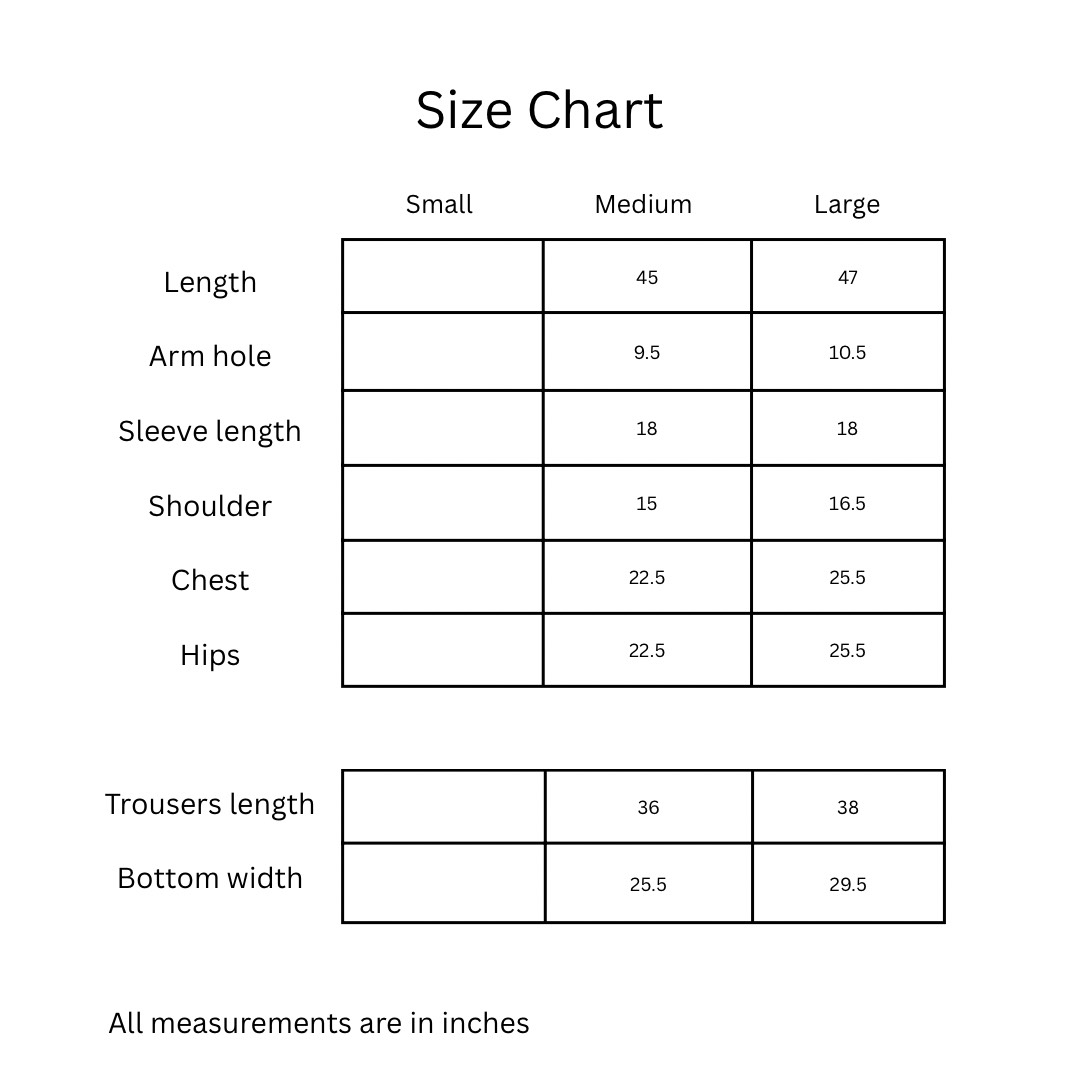 Size Chart

| | Small | Medium | Large |
|---|---|---|---|
| Length | | 45 | 47 |
| Arm hole | | 9.5 | 10.5 |
| Sleeve length | | 18 | 18 |
| Shoulder | | 15 | 16.5 |
| Chest | | 22.5 | 25.5 |
| Hips | | 22.5 | 25.5 |

| | | | |
|---|---|---|---|
| Trousers length | | 36 | 38 |
| Bottom width | | 25.5 | 29.5 |

All measurements are in inches